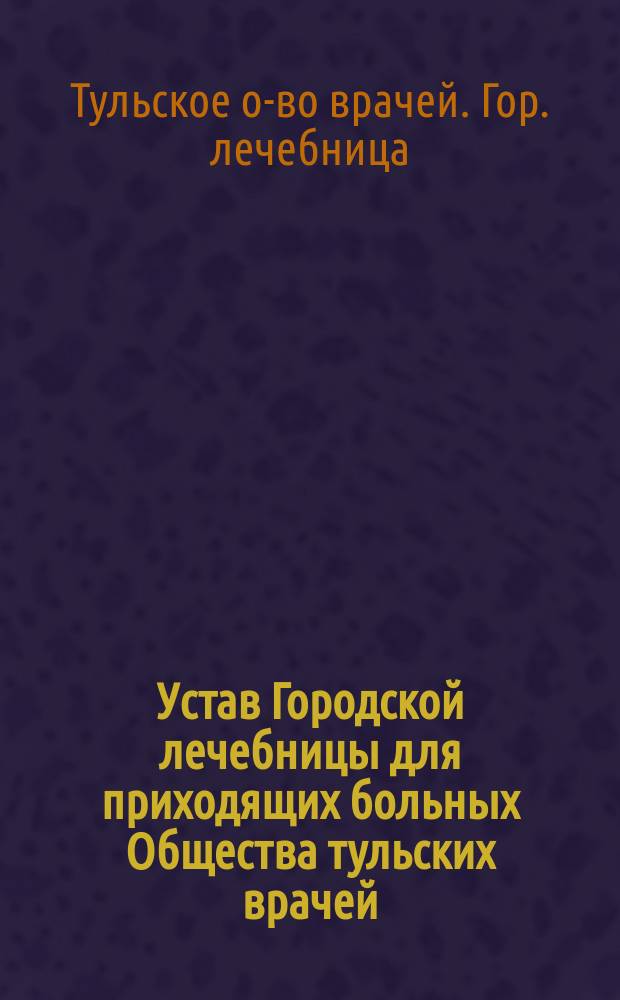 Тульское о-во врачей. Гор. лечебница

Устав Городской лечебницы для приходящих больных Общества тульских врачей